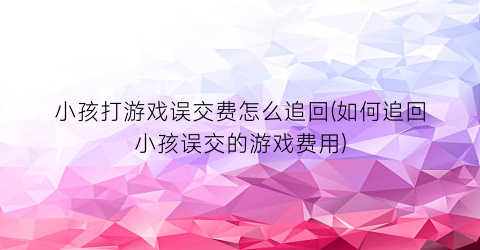 小孩打游戏误交费怎么追回(如何追回小孩误交的游戏费用)